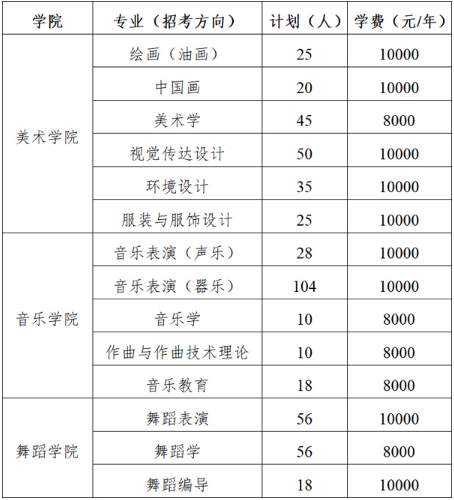 | 学院 | 专业（招考方向） | 计划（人） | 学费（元/年） |
|---|---|---|---|
| 美术学院 | 绘画（油画） | 25 | 10000 |
| | 中国画 | 20 | 10000 |
| | 美术学 | 45 | 8000 |
| | 视觉传达设计 | 50 | 10000 |
| | 环境设计 | 35 | 10000 |
| | 服装与服饰设计 | 25 | 10000 |
| 音乐学院 | 音乐表演（声乐） | 28 | 10000 |
| | 音乐表演（器乐） | 104 | 10000 |
| | 音乐学 | 10 | 8000 |
| | 作曲与作曲技术理论 | 10 | 8000 |
| | 音乐教育 | 18 | 8000 |
| 舞蹈学院 | 舞蹈表演 | 56 | 10000 |
| | 舞蹈学 | 56 | 8000 |
| | 舞蹈编导 | 18 | 10000 |